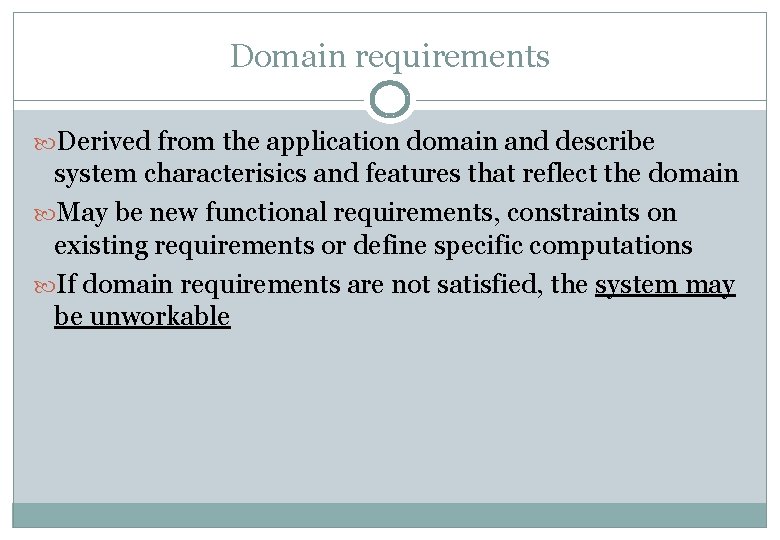 Domain requirements

Derived from the application domain and describe system characterisics and features that reflect the domain

May be new functional requirements, constraints on existing requirements or define specific computations

If domain requirements are not satisfied, the system may be unworkable